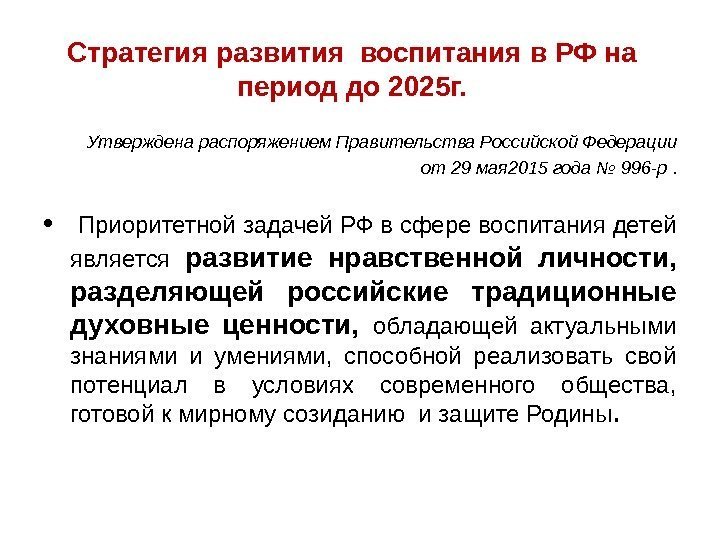 Стратегия развития воспитания в РФ на период до 2025г.

Утверждена распоряжением Правительства Российской Федерации
от 29 мая2015 года № 996-р .

• Приоритетной задачей РФ в сфере воспитания детей является развитие нравственной личности, разделяющей российские традиционные духовные ценности, обладающей актуальными знаниями и умениями, способной реализовать свой потенциал в условиях современного общества, готовой к мирному созиданию и защите Родины.